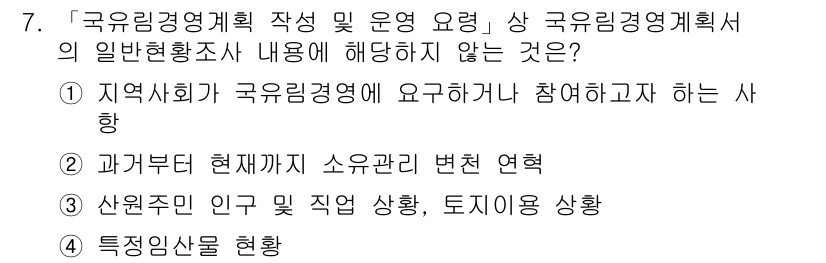 7. 「국유림경영계획 작성 및 운영 요령」상 국유림경영계획서의 일반현황조사 내용에 해당하지 않는 것은?

① 지역사회가 국유림경영에 요구하거나 참여하고자 하는 사항

② 과거부터 현재까지 소유관리 변천 연혁

③ 산원주민 인구 및 직업 상황, 토지이용 상황

④ 특정임산물 현황